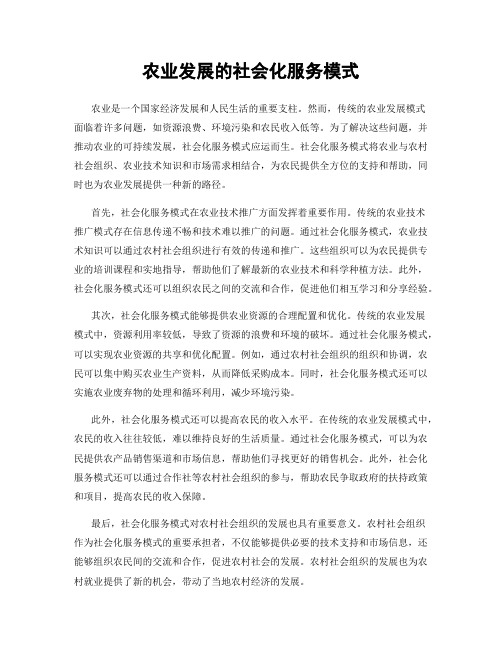 农业发展的社会化服务模式

农业是一个国家经济发展和人民生活的重要支柱。然而，传统的农业发展模式面临着许多问题，如资源浪费、环境污染和农民收入低等。为了解决这些问题，并推动农业的可持续发展，社会化服务模式应运而生。社会化服务模式将农业与农村社会组织、农业技术知识和市场需求相结合，为农民提供全方位的支持和帮助，同时也为农业发展提供一种新的路径。

首先，社会化服务模式在农业技术推广方面发挥着重要作用。传统的农业技术推广模式存在信息传递不畅和技术难以推广的问题。通过社会化服务模式，农业技术知识可以通过农村社会组织进行有效的传递和推广。这些组织可以为农民提供专业的培训课程和实地指导，帮助他们了解最新的农业技术和科学种植方法。此外，社会化服务模式还可以组织农民之间的交流和合作，促进他们相互学习和分享经验。

其次，社会化服务模式能够提供农业资源的合理配置和优化。传统的农业发展模式中，资源利用率较低，导致了资源的浪费和环境的破坏。通过社会化服务模式，可以实现农业资源的共享和优化配置。例如，通过农村社会组织的组织和协调，农民可以集中购买农业生产资料，从而降低采购成本。同时，社会化服务模式还可以实施农业废弃物的处理和循环利用，减少环境污染。

此外，社会化服务模式还可以提高农民的收入水平。在传统的农业发展模式中，农民的收入往往较低，难以维持良好的生活质量。通过社会化服务模式，可以为农民提供农产品销售渠道和市场信息，帮助他们寻找更好的销售机会。此外，社会化服务模式还可以通过合作社等农村社会组织的参与，帮助农民争取政府的扶持政策和项目，提高农民的收入保障。

最后，社会化服务模式对农村社会组织的发展也具有重要意义。农村社会组织作为社会化服务模式的重要承担者，不仅能够提供必要的技术支持和市场信息，还能够组织农民间的交流和合作，促进农村社会的发展。农村社会组织的发展也为农村就业提供了新的机会，带动了当地农村经济的发展。